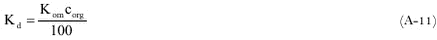 $K_d = \frac{K_{om} c_{org}}{100}$ (A-11)